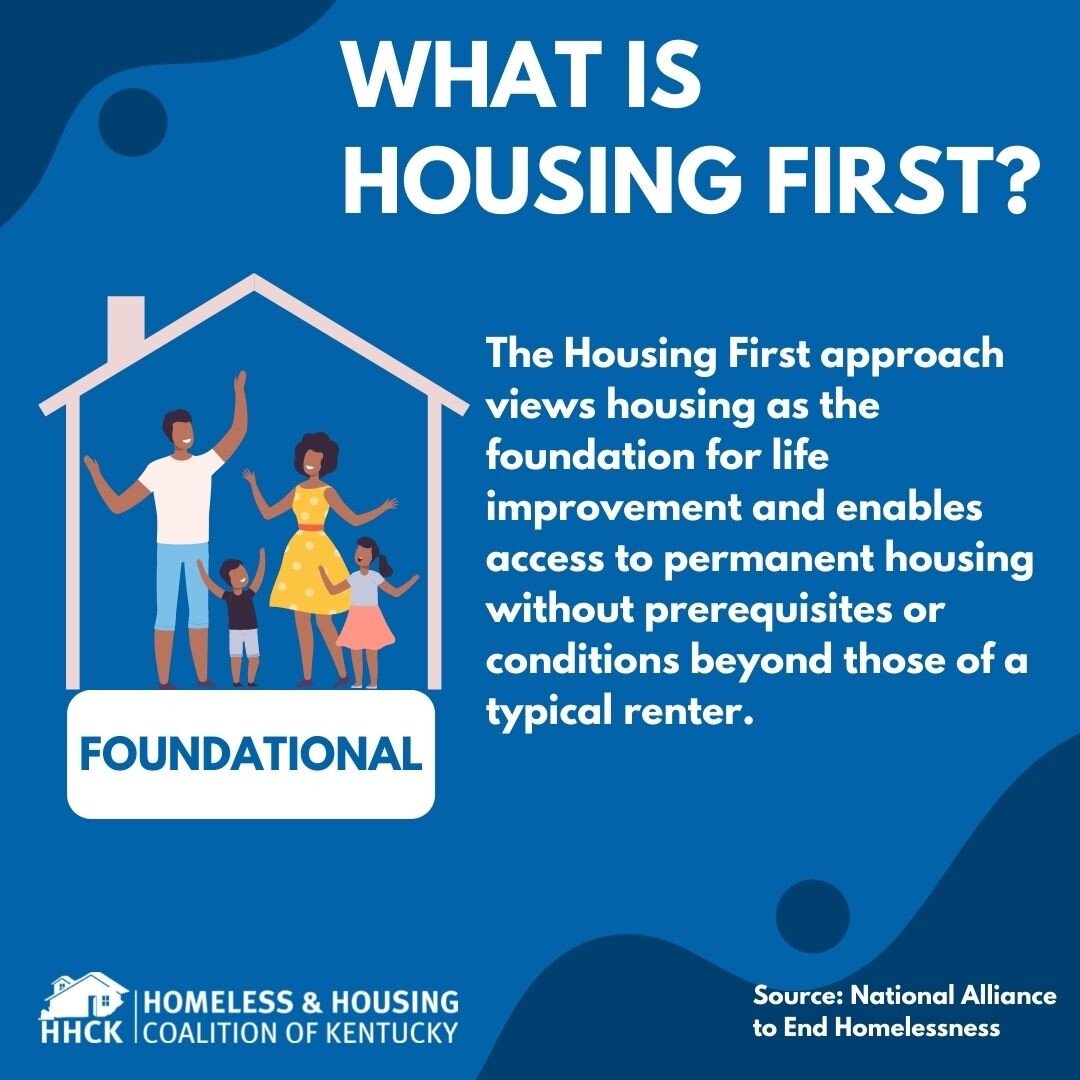 WHAT IS HOUSING FIRST?

FOUNDATIONAL

The Housing First approach views housing as the foundation for life improvement and enables access to permanent housing without prerequisites or conditions beyond those of a typical renter.

HHCK HOMELESS & HOUSING COALITION OF KENTUCKY

Source: National Alliance to End Homelessness